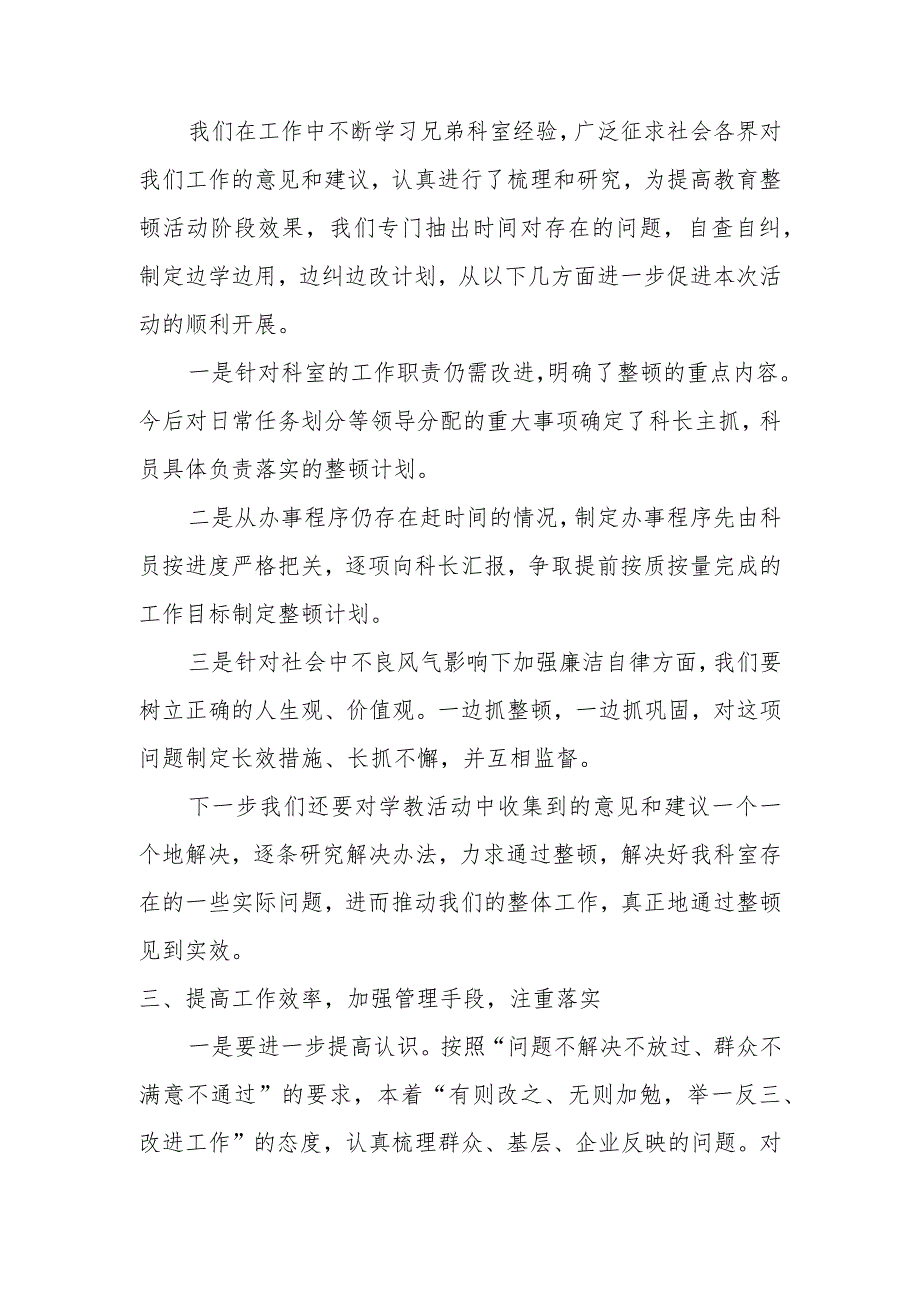 我们在工作中不断学习兄弟科室经验，广泛征求社会各界对我们工作的意见和建议，认真进行了梳理和研究，为提高教育整顿活动阶段效果，我们专门抽出时间对存在的问题，自查自纠，制定边学边用，边纠边改计划，从以下几方面进一步促进本次活动的顺利开展。

一是针对科室的工作职责仍需改进，明确了整顿的重点内容。今后对日常任务划分等领导分配的重大事项确定了科长主抓，科员具体负责落实的整顿计划。

二是从办事程序仍存在赶时间的情况，制定办事程序先由科员按进度严格把关，逐项向科长汇报，争取提前按质按量完成的工作目标制定整顿计划。

三是针对社会中不良风气影响下加强廉洁自律方面，我们要树立正确的人生观、价值观。一边抓整顿，一边抓巩固，对这项问题制定长效措施、长抓不懈，并互相监督。

下一步我们还要对学教活动中收集到的意见和建议一个一个地解决，逐条研究解决办法，力求通过整顿，解决好我科室存在的一些实际问题，进而推动我们的整体工作，真正地通过整顿见到实效。

三、提高工作效率，加强管理手段，注重落实

一是要进一步提高认识。按照“问题不解决不放过、群众不满意不通过”的要求，本着“有则改之、无则加勉，举一反三、改进工作”的态度，认真梳理群众、基层、企业反映的问题。对